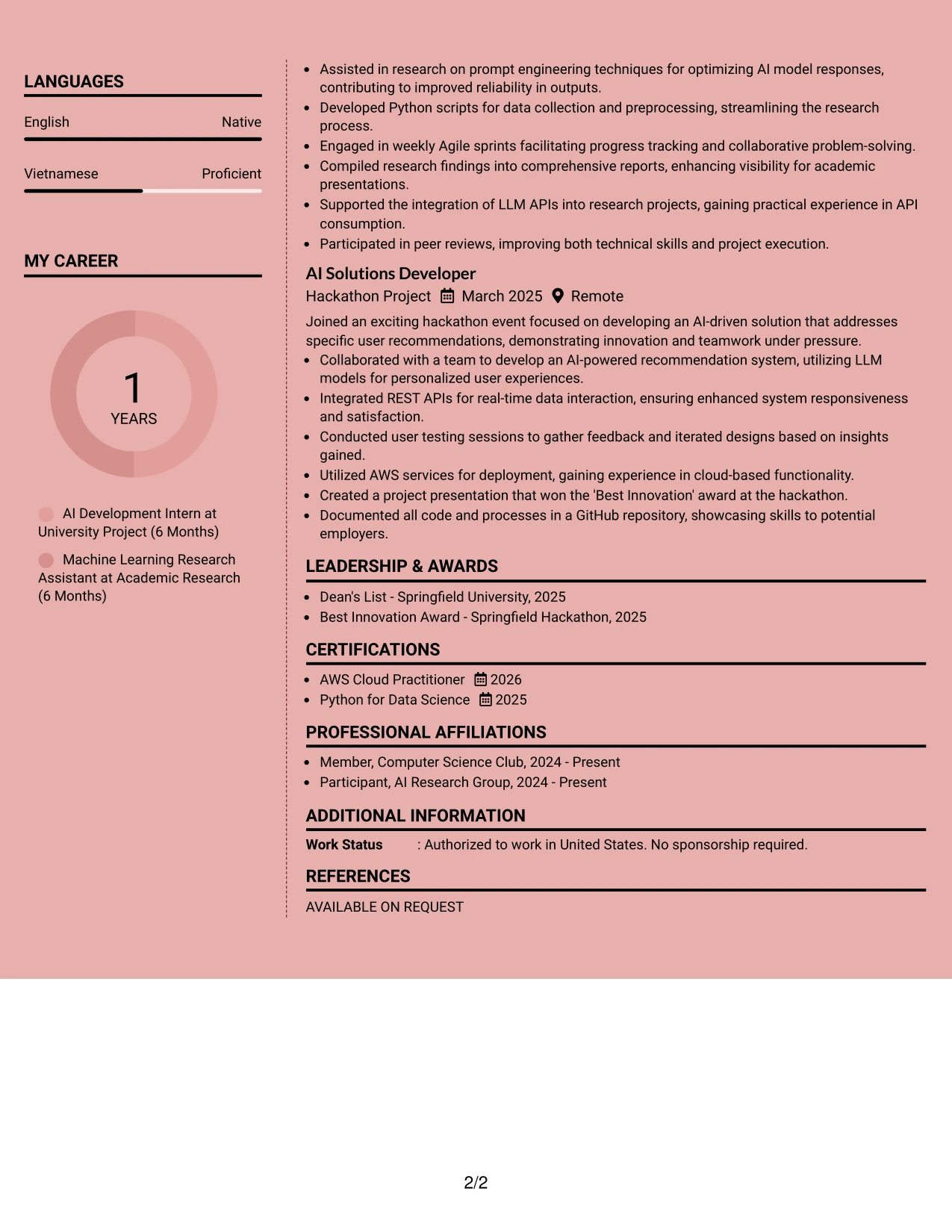 LANGUAGES

English
Native

Vietnamese
Proficient

MY CAREER

1
YEARS

AI Development Intern at University Project (6 Months)

Machine Learning Research Assistant at Academic Research (6 Months)

• Assisted in research on prompt engineering techniques for optimizing AI model responses, contributing to improved reliability in outputs.
• Developed Python scripts for data collection and preprocessing, streamlining the research process.
• Engaged in weekly Agile sprints facilitating progress tracking and collaborative problem-solving.
• Compiled research findings into comprehensive reports, enhancing visibility for academic presentations.
• Supported the integration of LLM APIs into research projects, gaining practical experience in API consumption.
• Participated in peer reviews, improving both technical skills and project execution.

AI Solutions Developer
Hackathon Project March 2025 Remote

Joined an exciting hackathon event focused on developing an AI-driven solution that addresses specific user recommendations, demonstrating innovation and teamwork under pressure.
• Collaborated with a team to develop an AI-powered recommendation system, utilizing LLM models for personalized user experiences.
• Integrated REST APIs for real-time data interaction, ensuring enhanced system responsiveness and satisfaction.
• Conducted user testing sessions to gather feedback and iterated designs based on insights gained.
• Utilized AWS services for deployment, gaining experience in cloud-based functionality.
• Created a project presentation that won the 'Best Innovation' award at the hackathon.
• Documented all code and processes in a GitHub repository, showcasing skills to potential employers.

LEADERSHIP & AWARDS

• Dean's List - Springfield University, 2025
• Best Innovation Award - Springfield Hackathon, 2025

CERTIFICATIONS

• AWS Cloud Practitioner 2026
• Python for Data Science 2025

PROFESSIONAL AFFILIATIONS

• Member, Computer Science Club, 2024 - Present
• Participant, AI Research Group, 2024 - Present

ADDITIONAL INFORMATION

Work Status : Authorized to work in United States. No sponsorship required.

REFERENCES

AVAILABLE ON REQUEST

2/2